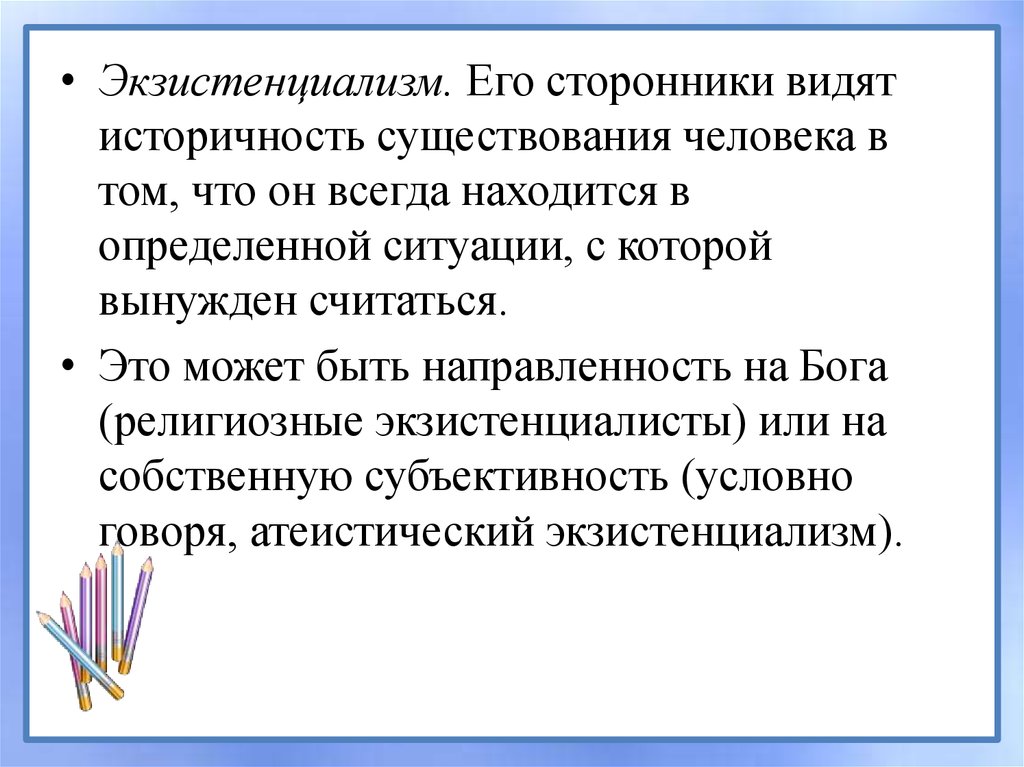 • Экзистенциализм. Его сторонники видят историчность существования человека в том, что он всегда находится в определенной ситуации, с которой вынужден считаться.

• Это может быть направленность на Бога (религиозные экзистенциалисты) или на собственную субъективность (условно говоря, атеистический экзистенциализм).